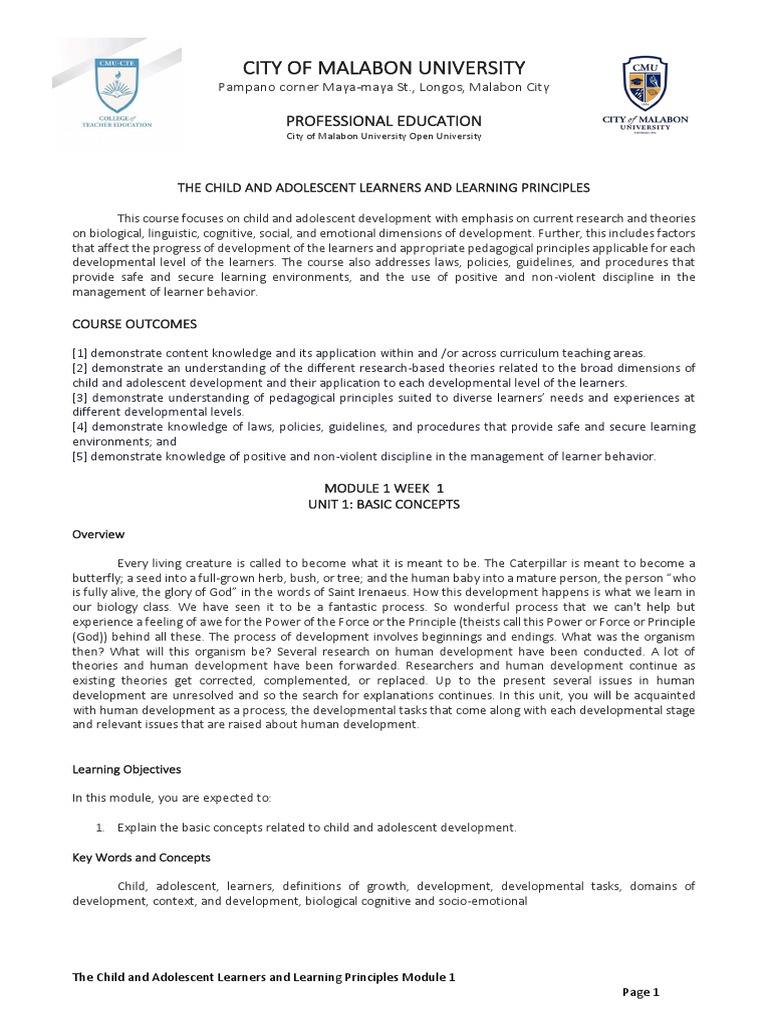 CMU-CTE
COLLEGE of TEACHER EDUCATION

CITY OF MALABON UNIVERSITY
Pampano corner Maya-maya St., Longos, Malabon City

PROFESSIONAL EDUCATION
City of Malabon University Open University

CMU
CITY of MALABON UNIVERSITY

THE CHILD AND ADOLESCENT LEARNERS AND LEARNING PRINCIPLES

This course focuses on child and adolescent development with emphasis on current research and theories on biological, linguistic, cognitive, social, and emotional dimensions of development. Further, this includes factors that affect the progress of development of the learners and appropriate pedagogical principles applicable for each developmental level of the learners. The course also addresses laws, policies, guidelines, and procedures that provide safe and secure learning environments, and the use of positive and non-violent discipline in the management of learner behavior.

COURSE OUTCOMES

[1] demonstrate content knowledge and its application within and /or across curriculum teaching areas.
[2] demonstrate an understanding of the different research-based theories related to the broad dimensions of child and adolescent development and their application to each developmental level of the learners.
[3] demonstrate understanding of pedagogical principles suited to diverse learners' needs and experiences at different developmental levels.
[4] demonstrate knowledge of laws, policies, guidelines, and procedures that provide safe and secure learning environments; and
[5] demonstrate knowledge of positive and non-violent discipline in the management of learner behavior.

MODULE 1 WEEK 1
UNIT 1: BASIC CONCEPTS

Overview

Every living creature is called to become what it is meant to be. The Caterpillar is meant to become a butterfly; a seed into a full-grown herb, bush, or tree; and the human baby into a mature person, the person "who is fully alive, the glory of God" in the words of Saint Irenaeus. How this development happens is what we learn in our biology class. We have seen it to be a fantastic process. So wonderful process that we can't help but experience a feeling of awe for the Power of the Force or the Principle (theists call this Power or Force or Principle (God)) behind all these. The process of development involves beginnings and endings. What was the organism then? What will this organism be? Several research on human development have been conducted. A lot of theories and human development have been forwarded. Researchers and human development continue as existing theories get corrected, complemented, or replaced. Up to the present several issues in human development are unresolved and so the search for explanations continues. In this unit, you will be acquainted with human development as a process, the developmental tasks that come along with each developmental stage and relevant issues that are raised about human development.

Learning Objectives

In this module, you are expected to:

1. Explain the basic concepts related to child and adolescent development.

Key Words and Concepts

Child, adolescent, learners, definitions of growth, development, developmental tasks, domains of development, context, and development, biological cognitive and socio-emotional

The Child and Adolescent Learners and Learning Principles Module 1

Page 1